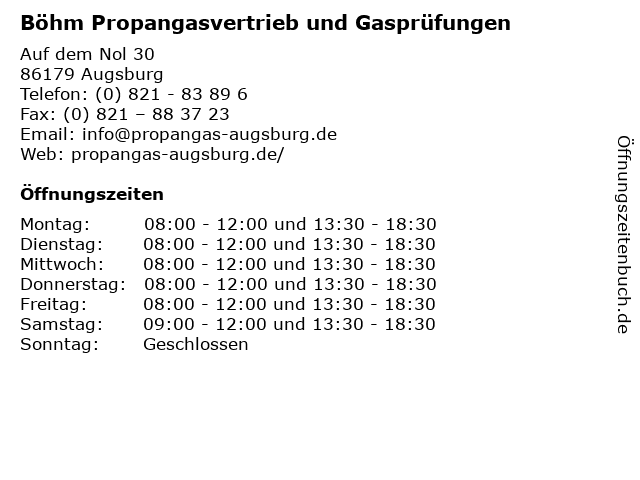 Böhm Propangasvertrieb und Gasprüfungen

Auf dem Nol 30
86179 Augsburg
Telefon: (0) 821 - 83 89 6
Fax: (0) 821 – 88 37 23
Email: info@propangas-augsburg.de
Web: propangas-augsburg.de/

Öffnungszeiten

| | |
|---|---|
| Montag: | 08:00 - 12:00 und 13:30 - 18:30 |
| Dienstag: | 08:00 - 12:00 und 13:30 - 18:30 |
| Mittwoch: | 08:00 - 12:00 und 13:30 - 18:30 |
| Donnerstag: | 08:00 - 12:00 und 13:30 - 18:30 |
| Freitag: | 08:00 - 12:00 und 13:30 - 18:30 |
| Samstag: | 09:00 - 12:00 und 13:30 - 18:30 |
| Sonntag: | Geschlossen |

Öffnungszeitenbuch.de